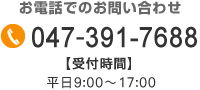 お電話でのお問い合わせ

047-391-7688

【受付時間】

平日9:00～17:00